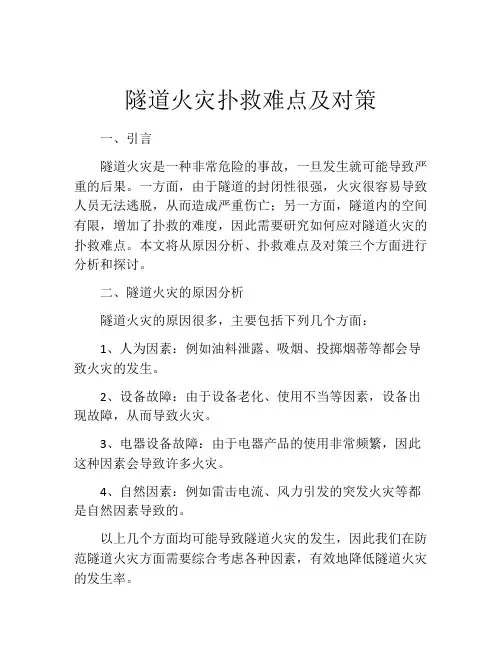 隧道火灾扑救难点及对策

一、引言

隧道火灾是一种非常危险的事故，一旦发生就可能导致严重的后果。一方面，由于隧道的封闭性很强，火灾很容易导致人员无法逃脱，从而造成严重伤亡；另一方面，隧道内的空间有限，增加了扑救的难度，因此需要研究如何应对隧道火灾的扑救难点。本文将从原因分析、扑救难点及对策三个方面进行分析和探讨。

二、隧道火灾的原因分析

隧道火灾的原因很多，主要包括下列几个方面：

1、人为因素：例如油料泄露、吸烟、投掷烟蒂等都会导致火灾的发生。

2、设备故障：由于设备老化、使用不当等因素，设备出现故障，从而导致火灾。

3、电器设备故障：由于电器产品的使用非常频繁，因此这种因素会导致许多火灾。

4、自然因素：例如雷击电流、风力引发的突发火灾等都是自然因素导致的。

以上几个方面均可能导致隧道火灾的发生，因此我们在防范隧道火灾方面需要综合考虑各种因素，有效地降低隧道火灾的发生率。